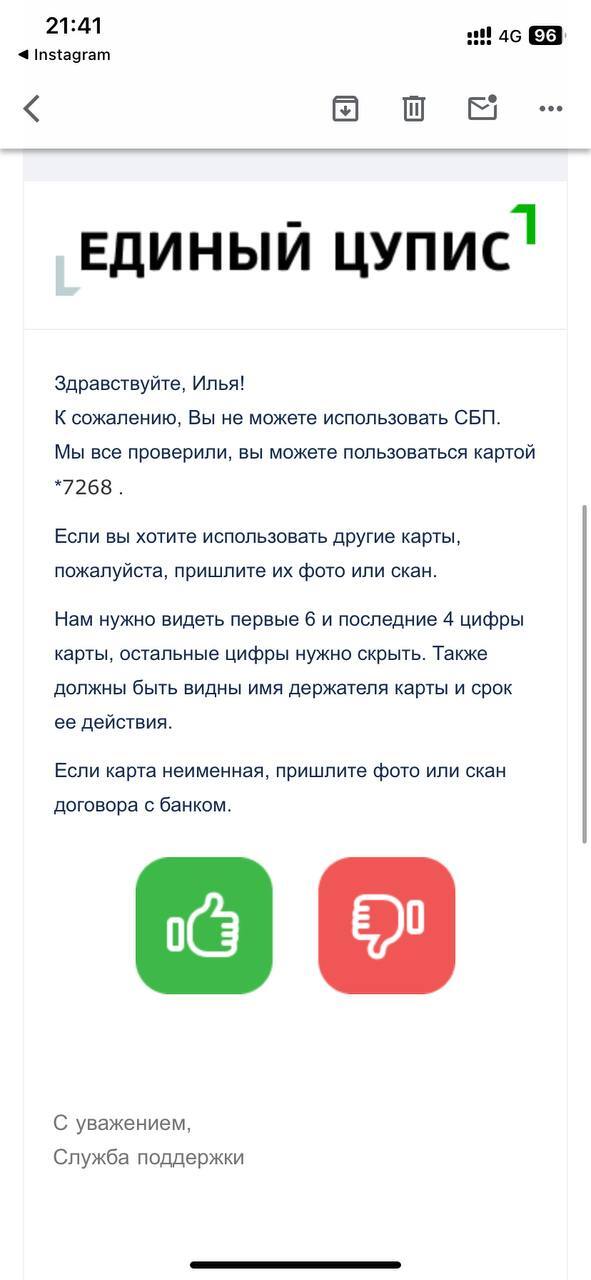 21:41
◀ Instagram
4G 96

ЕДИНЫЙ ЦУПИС

Здравствуйте, Илья!
К сожалению, Вы не можете использовать СБП.
Мы все проверили, вы можете пользоваться картой *7268 .

Если вы хотите использовать другие карты, пожалуйста, пришлите их фото или скан.

Нам нужно видеть первые 6 и последние 4 цифры карты, остальные цифры нужно скрыть. Также должны быть видны имя держателя карты и срок ее действия.

Если карта неименная, пришлите фото или скан договора с банком.

С уважением,
Служба поддержки